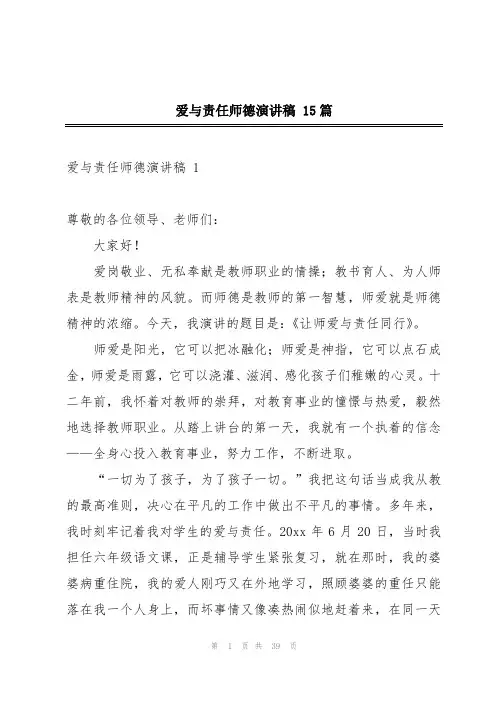 爱与责任师德演讲稿 15篇

爱与责任师德演讲稿 1

尊敬的各位领导、老师们：

大家好！

爱岗敬业、无私奉献是教师职业的情操；教书育人、为人师表是教师精神的风貌。而师德是教师的第一智慧，师爱就是师德精神的浓缩。今天，我演讲的题目是：《让师爱与责任同行》。

师爱是阳光，它可以把冰融化；师爱是神指，它可以点石成金，师爱是雨露，它可以浇灌、滋润、感化孩子们稚嫩的心灵。十二年前，我怀着对教师的崇拜，对教育事业的憧憬与热爱，毅然地选择教师职业。从踏上讲台的第一天，我就有一个执着的信念——全身心投入教育事业，努力工作，不断进取。

“一切为了孩子，为了孩子一切。”我把这句话当成我从教的最高准则，决心在平凡的工作中做出不平凡的事情。多年来，我时刻牢记着我对学生的爱与责任。20xx 年 6 月 20 日，当时我担任六年级语文课，正是辅导学生紧张复习，就在那时，我的婆婆病重住院，我的爱人刚巧又在外地学习，照顾婆婆的重任只能落在我一个人身上，而坏事情又像凑热闹似地赶着来，在同一天

第 1 页 共 39 页